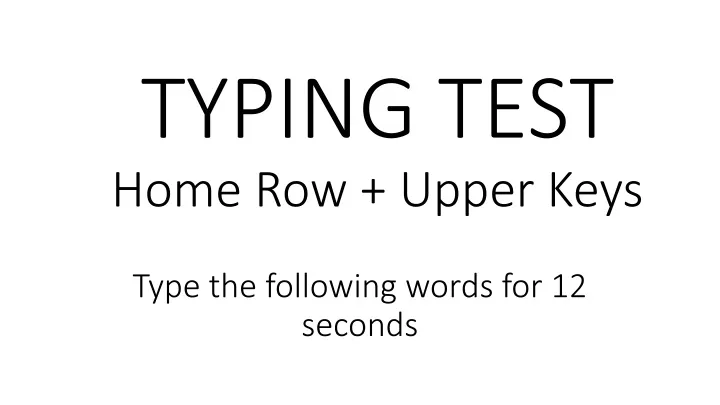 TYPING TEST
Home Row + Upper Keys

Type the following words for 12 seconds